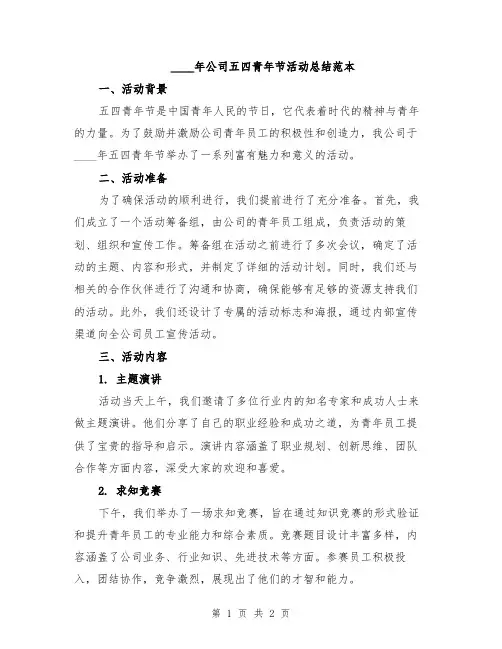 ____年公司五四青年节活动总结范本

一、活动背景

五四青年节是中国青年人民的节日，它代表着时代的精神与青年的力量。为了鼓励并激励公司青年员工的积极性和创造力，我公司于____年五四青年节举办了一系列富有魅力和意义的活动。

二、活动准备

为了确保活动的顺利进行，我们提前进行了充分准备。首先，我们成立了一个活动筹备组，由公司的青年员工组成，负责活动的策划、组织和宣传工作。筹备组在活动之前进行了多次会议，确定了活动的主题、内容和形式，并制定了详细的活动计划。同时，我们还与相关的合作伙伴进行了沟通和协商，确保能够有足够的资源支持我们的活动。此外，我们还设计了专属的活动标志和海报，通过内部宣传渠道向全公司员工宣传活动。

三、活动内容

1. 主题演讲

活动当天上午，我们邀请了多位行业内的知名专家和成功人士来做主题演讲。他们分享了自己的职业经验和成功之道，为青年员工提供了宝贵的指导和启示。演讲内容涵盖了职业规划、创新思维、团队合作等方面内容，深受大家的欢迎和喜爱。

2. 求知竞赛

下午，我们举办了一场求知竞赛，旨在通过知识竞赛的形式验证和提升青年员工的专业能力和综合素质。竞赛题目设计丰富多样，内容涵盖了公司业务、行业知识、先进技术等方面。参赛员工积极投入，团结协作，竞争激烈，展现出了他们的才智和能力。

第 1 页 共 2 页